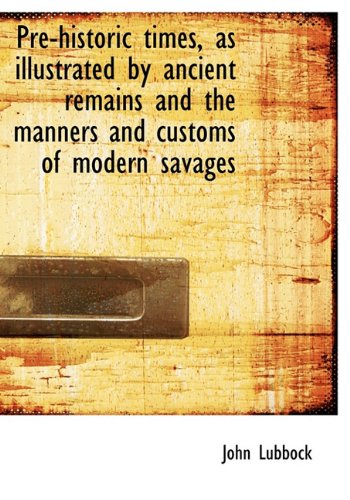 Pre-historic times, as illustrated by ancient remains and the manners and customs of modern savages

John Lubbock